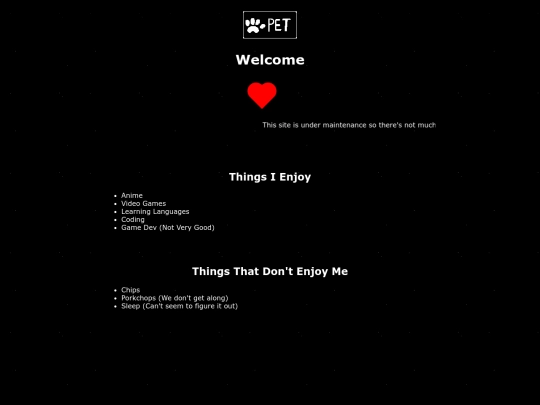 PET

Welcome

This site is under maintenance so there's not much

Things I Enjoy

- Anime
- Video Games
- Learning Languages
- Coding
- Game Dev (Not Very Good)

Things That Don't Enjoy Me

- Chips
- Porkchops (We don't get along)
- Sleep (Can't seem to figure it out)